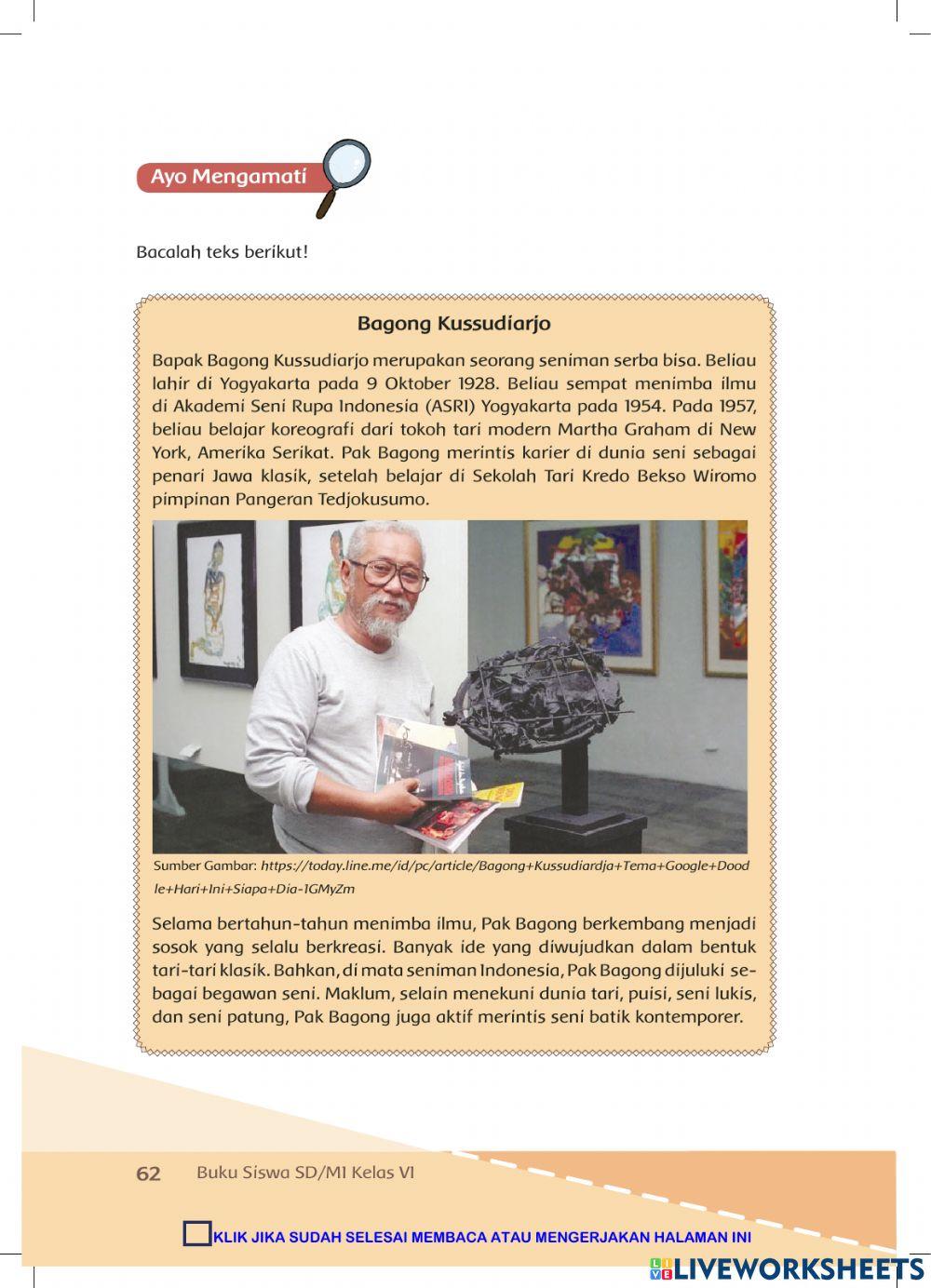 Ayo Mengamati

Bacalah teks berikut!

Bagong Kussudiarjo

Bapak Bagong Kussudiarjo merupakan seorang seniman serba bisa. Beliau lahir di Yogyakarta pada 9 Oktober 1928. Beliau sempat menimba ilmu di Akademi Seni Rupa Indonesia (ASRI) Yogyakarta pada 1954. Pada 1957, beliau belajar koreografi dari tokoh tari modern Martha Graham di New York, Amerika Serikat. Pak Bagong merintis karier di dunia seni sebagai penari Jawa klasik, setelah belajar di Sekolah Tari Kredo Bekso Wiromo pimpinan Pangeran Tedjokusumo.

Sumber Gambar: https://today.line.me/id/pc/article/Bagong+Kussudiardja+Tema+Google+Doodle+Hari+Ini+Siapa+Dia-1GMyZm

Selama bertahun-tahun menimba ilmu, Pak Bagong berkembang menjadi sosok yang selalu berkreasi. Banyak ide yang diwujudkan dalam bentuk tari-tari klasik. Bahkan, di mata seniman Indonesia, Pak Bagong dijuluki sebagai begawan seni. Maklum, selain menekuni dunia tari, puisi, seni lukis, dan seni patung, Pak Bagong juga aktif merintis seni batik kontemporer.

62 Buku Siswa SD/MI Kelas VI

KLIK JIKA SUDAH SELESAI MEMBACA ATAU MENGERJAKAN HALAMAN INI

LIVEWORKSHEETS